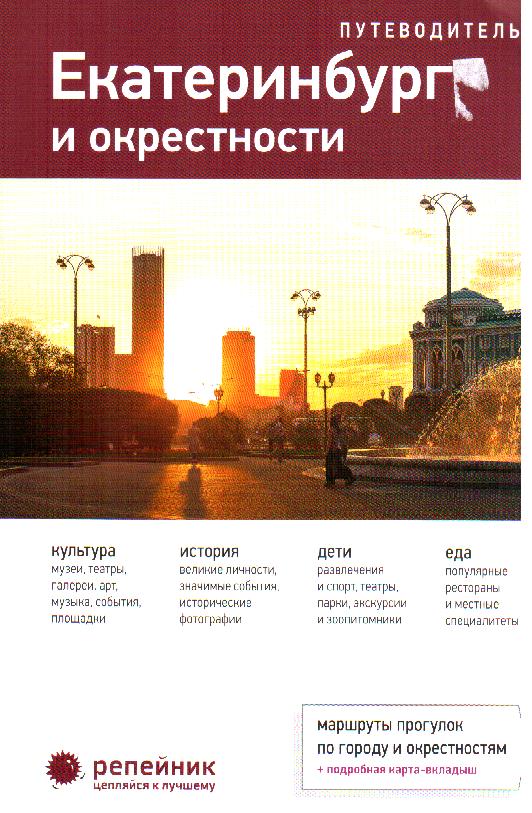 ПУТЕВОДИТЕЛЬ
Екатеринбург
и окрестности

культура
музеи, театры, галереи, арт, музыка, события, площадки

история
великие личности, значимые события, исторические фотографии

дети
развлечения и спорт, театры, парки, экскурсии и зоопитомники

еда
популярные рестораны и местные специалитеты

маршруты прогулок по городу и окрестностям
+ подробная карта-вкладыш

репейник
цепляйся к лучшему